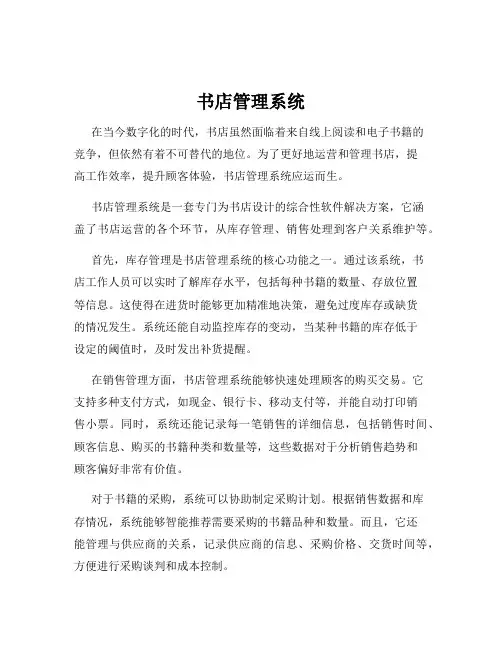 书店管理系统

在当今数字化的时代，书店虽然面临着来自线上阅读和电子书籍的竞争，但依然有着不可替代的地位。为了更好地运营和管理书店，提高工作效率，提升顾客体验，书店管理系统应运而生。

书店管理系统是一套专门为书店设计的综合性软件解决方案，它涵盖了书店运营的各个环节，从库存管理、销售处理到客户关系维护等。

首先，库存管理是书店管理系统的核心功能之一。通过该系统，书店工作人员可以实时了解库存水平，包括每种书籍的数量、存放位置等信息。这使得在进货时能够更加精准地决策，避免过度库存或缺货的情况发生。系统还能自动监控库存的变动，当某种书籍的库存低于设定的阈值时，及时发出补货提醒。

在销售管理方面，书店管理系统能够快速处理顾客的购买交易。它支持多种支付方式，如现金、银行卡、移动支付等，并能自动打印销售小票。同时，系统还能记录每一笔销售的详细信息，包括销售时间、顾客信息、购买的书籍种类和数量等，这些数据对于分析销售趋势和顾客偏好非常有价值。

对于书籍的采购，系统可以协助制定采购计划。根据销售数据和库存情况，系统能够智能推荐需要采购的书籍品种和数量。而且，它还能管理与供应商的关系，记录供应商的信息、采购价格、交货时间等，方便进行采购谈判和成本控制。